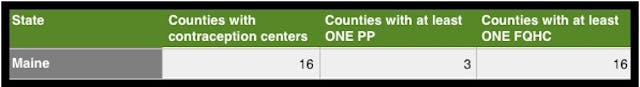 | State | Counties with contraception centers | Counties with at least ONE PP | Counties with at least ONE FQHC |
|---|---|---|---|
| Maine | 16 | 3 | 16 |